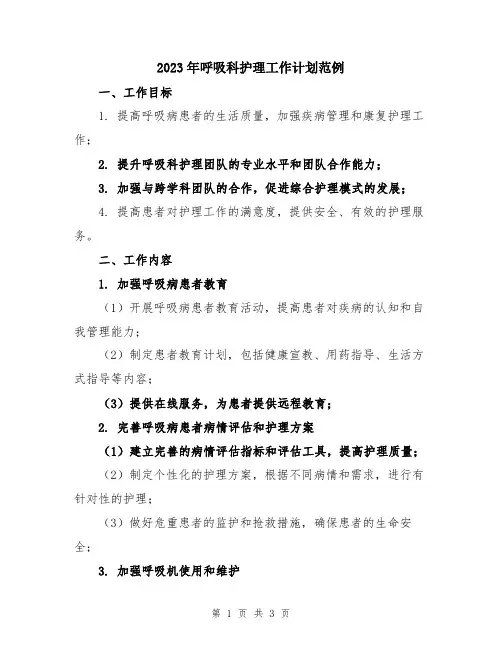 2023年呼吸科护理工作计划范例

一、工作目标

1. 提高呼吸病患者的生活质量，加强疾病管理和康复护理工作；

2. 提升呼吸科护理团队的专业水平和团队合作能力；

3. 加强与跨学科团队的合作，促进综合护理模式的发展；

4. 提高患者对护理工作的满意度，提供安全、有效的护理服务。

二、工作内容

1. 加强呼吸病患者教育

（1）开展呼吸病患者教育活动，提高患者对疾病的认知和自我管理能力；

（2）制定患者教育计划，包括健康宣教、用药指导、生活方式指导等内容；

（3）提供在线服务，为患者提供远程教育；

2. 完善呼吸病患者病情评估和护理方案

（1）建立完善的病情评估指标和评估工具，提高护理质量；

（2）制定个性化的护理方案，根据不同病情和需求，进行有针对性的护理；

（3）做好危重患者的监护和抢救措施，确保患者的生命安全；

3. 加强呼吸机使用和维护

第 1 页 共 3 页